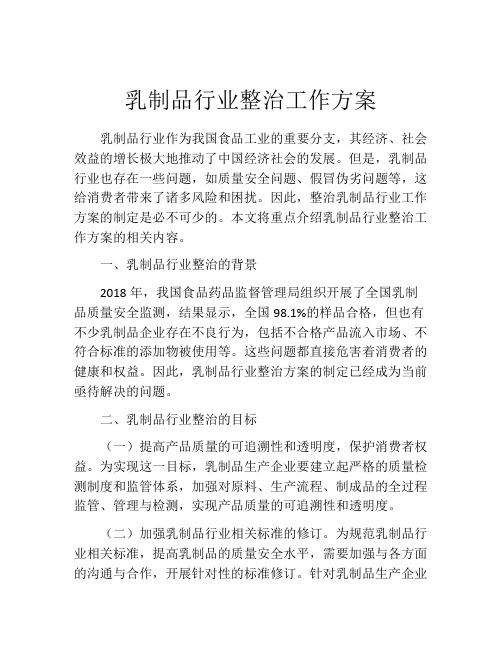 乳制品行业整治工作方案

乳制品行业作为我国食品工业的重要分支，其经济、社会效益的增长极大地推动了中国经济社会的发展。但是，乳制品行业也存在一些问题，如质量安全问题、假冒伪劣问题等，这给消费者带来了诸多风险和困扰。因此，整治乳制品行业工作方案的制定是必不可少的。本文将重点介绍乳制品行业整治工作方案的相关内容。

一、乳制品行业整治的背景

2018 年，我国食品药品监督管理局组织开展了全国乳制品质量安全监测，结果显示，全国 98.1%的样品合格，但也有不少乳制品企业存在不良行为，包括不合格产品流入市场、不符合标准的添加物被使用等。这些问题都直接危害着消费者的健康和权益。因此，乳制品行业整治方案的制定已经成为当前亟待解决的问题。

二、乳制品行业整治的目标

（一）提高产品质量的可追溯性和透明度，保护消费者权益。为实现这一目标，乳制品生产企业要建立起严格的质量检测制度和监管体系，加强对原料、生产流程、制成品的全过程监管、管理与检测，实现产品质量的可追溯性和透明度。

（二）加强乳制品行业相关标准的修订。为规范乳制品行业相关标准，提高乳制品的质量安全水平，需要加强与各方面的沟通与合作，开展针对性的标准修订。针对乳制品生产企业